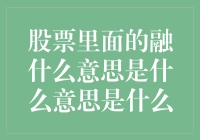 股票里面的融什么意思是什么意思是什么